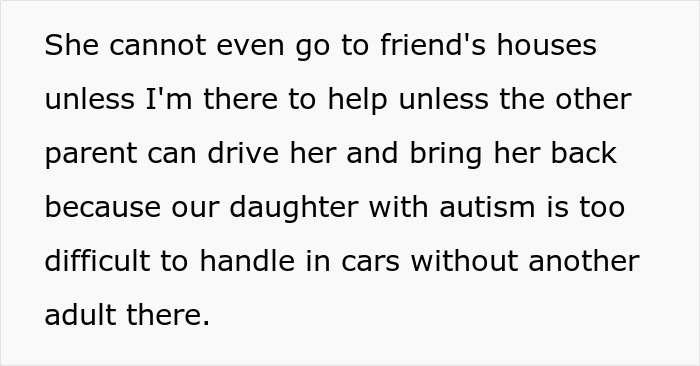 She cannot even go to friend's houses unless I'm there to help unless the other parent can drive her and bring her back because our daughter with autism is too difficult to handle in cars without another adult there.